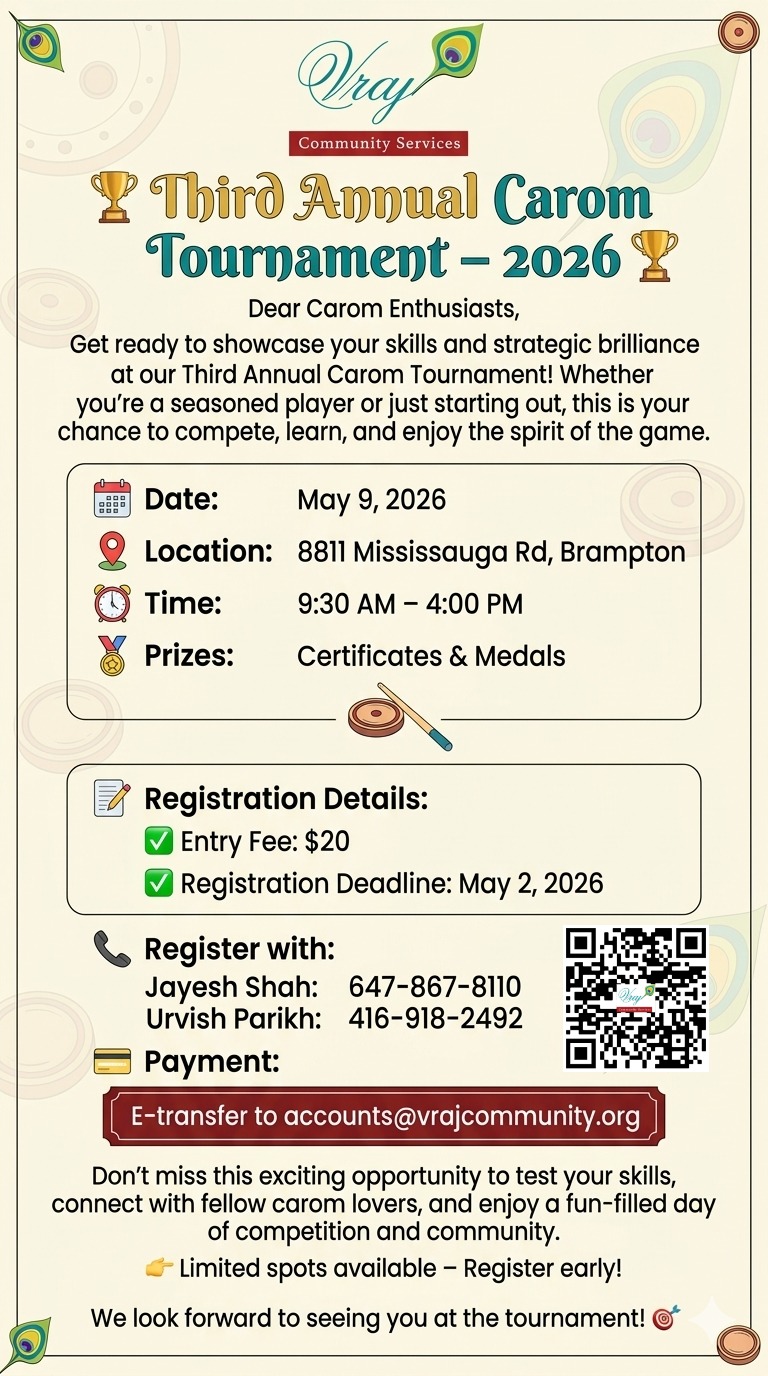 Vraj
Community Services

🏆 Third Annual Carom Tournament – 2026 🏆

Dear Carom Enthusiasts,

Get ready to showcase your skills and strategic brilliance at our Third Annual Carom Tournament! Whether you're a seasoned player or just starting out, this is your chance to compete, learn, and enjoy the spirit of the game.

Date: May 9, 2026
Location: 8811 Mississauga Rd, Brampton
Time: 9:30 AM – 4:00 PM
Prizes: Certificates & Medals

Registration Details:
✅ Entry Fee: $20
✅ Registration Deadline: May 2, 2026

Register with:
Jayesh Shah: 647-867-8110
Urvish Parikh: 416-918-2492

Payment:
E-transfer to accounts@vrajcommunity.org

Don't miss this exciting opportunity to test your skills, connect with fellow carom lovers, and enjoy a fun-filled day of competition and community.

👉 Limited spots available – Register early!

We look forward to seeing you at the tournament! 🎯